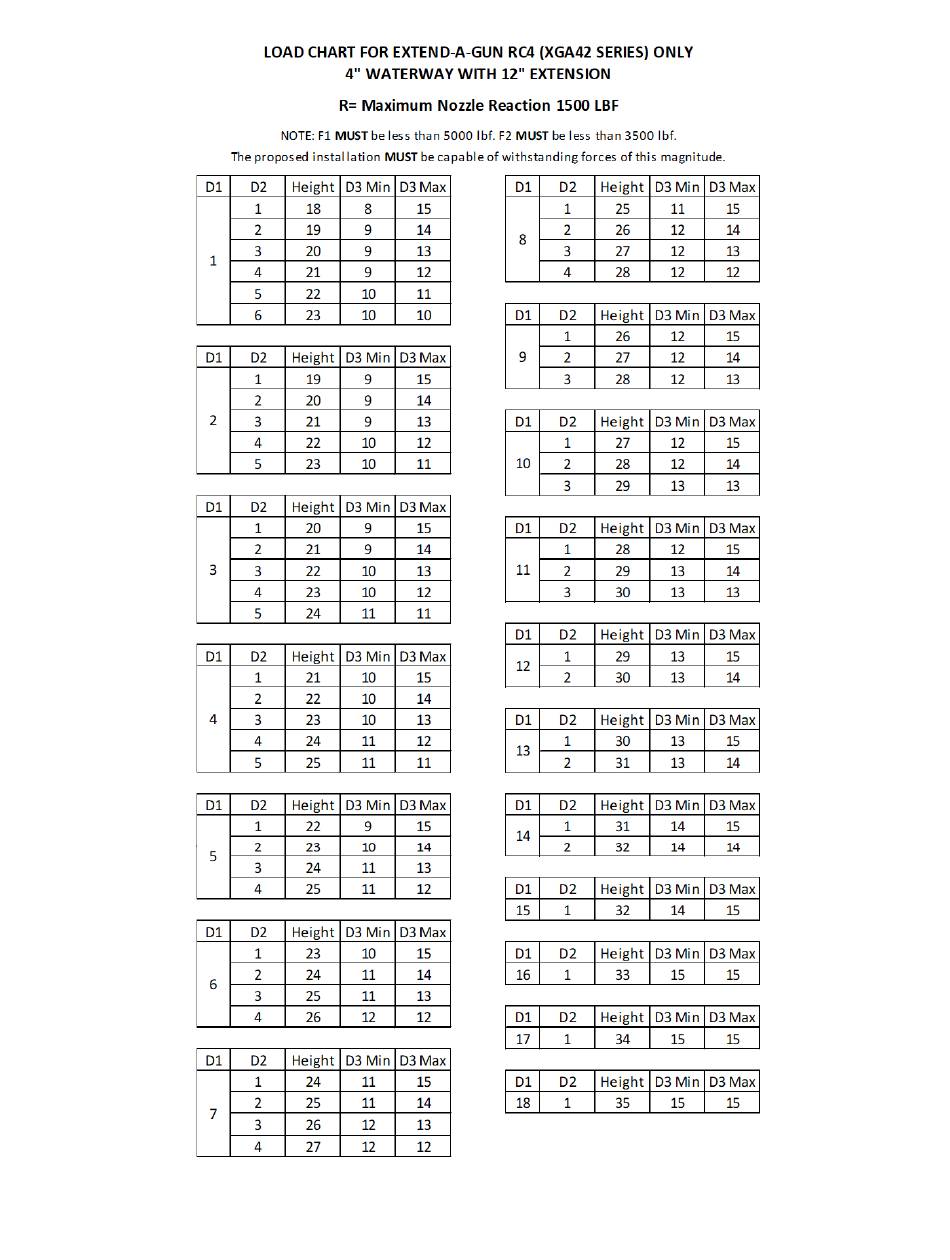 LOAD CHART FOR EXTEND-A-GUN RC4 (XGA42 SERIES) ONLY
4" WATERWAY WITH 12" EXTENSION

R= Maximum Nozzle Reaction 1500 LBF

NOTE: F1 MUST be less than 5000 lbf. F2 MUST be less than 3500 lbf.
The proposed installation MUST be capable of withstanding forces of this magnitude.

| D1 | D2 | Height | D3 Min | D3 Max |
|---|---|---|---|---|
| 1 | 1 | 18 | 8 | 15 |
| | 2 | 19 | 9 | 14 |
| | 3 | 20 | 9 | 13 |
| | 4 | 21 | 9 | 12 |
| | 5 | 22 | 10 | 11 |
| | 6 | 23 | 10 | 10 |

| D1 | D2 | Height | D3 Min | D3 Max |
|---|---|---|---|---|
| 2 | 1 | 19 | 9 | 15 |
| | 2 | 20 | 9 | 14 |
| | 3 | 21 | 9 | 13 |
| | 4 | 22 | 10 | 12 |
| | 5 | 23 | 10 | 11 |

| D1 | D2 | Height | D3 Min | D3 Max |
|---|---|---|---|---|
| 3 | 1 | 20 | 9 | 15 |
| | 2 | 21 | 9 | 14 |
| | 3 | 22 | 10 | 13 |
| | 4 | 23 | 10 | 12 |
| | 5 | 24 | 11 | 11 |

| D1 | D2 | Height | D3 Min | D3 Max |
|---|---|---|---|---|
| 4 | 1 | 21 | 10 | 15 |
| | 2 | 22 | 10 | 14 |
| | 3 | 23 | 10 | 13 |
| | 4 | 24 | 11 | 12 |
| | 5 | 25 | 11 | 11 |

| D1 | D2 | Height | D3 Min | D3 Max |
|---|---|---|---|---|
| 5 | 1 | 22 | 9 | 15 |
| | 2 | 23 | 10 | 14 |
| | 3 | 24 | 11 | 13 |
| | 4 | 25 | 11 | 12 |

| D1 | D2 | Height | D3 Min | D3 Max |
|---|---|---|---|---|
| 6 | 1 | 23 | 10 | 15 |
| | 2 | 24 | 11 | 14 |
| | 3 | 25 | 11 | 13 |
| | 4 | 26 | 12 | 12 |

| D1 | D2 | Height | D3 Min | D3 Max |
|---|---|---|---|---|
| 7 | 1 | 24 | 11 | 15 |
| | 2 | 25 | 11 | 14 |
| | 3 | 26 | 12 | 13 |
| | 4 | 27 | 12 | 12 |

| D1 | D2 | Height | D3 Min | D3 Max |
|---|---|---|---|---|
| 8 | 1 | 25 | 11 | 15 |
| | 2 | 26 | 12 | 14 |
| | 3 | 27 | 12 | 13 |
| | 4 | 28 | 12 | 12 |

| D1 | D2 | Height | D3 Min | D3 Max |
|---|---|---|---|---|
| 9 | 1 | 26 | 12 | 15 |
| | 2 | 27 | 12 | 14 |
| | 3 | 28 | 12 | 13 |

| D1 | D2 | Height | D3 Min | D3 Max |
|---|---|---|---|---|
| 10 | 1 | 27 | 12 | 15 |
| | 2 | 28 | 12 | 14 |
| | 3 | 29 | 13 | 13 |

| D1 | D2 | Height | D3 Min | D3 Max |
|---|---|---|---|---|
| 11 | 1 | 28 | 12 | 15 |
| | 2 | 29 | 13 | 14 |
| | 3 | 30 | 13 | 13 |

| D1 | D2 | Height | D3 Min | D3 Max |
|---|---|---|---|---|
| 12 | 1 | 29 | 13 | 15 |
| | 2 | 30 | 13 | 14 |

| D1 | D2 | Height | D3 Min | D3 Max |
|---|---|---|---|---|
| 13 | 1 | 30 | 13 | 15 |
| | 2 | 31 | 13 | 14 |

| D1 | D2 | Height | D3 Min | D3 Max |
|---|---|---|---|---|
| 14 | 1 | 31 | 14 | 15 |
| | 2 | 32 | 14 | 14 |

| D1 | D2 | Height | D3 Min | D3 Max |
|---|---|---|---|---|
| 15 | 1 | 32 | 14 | 15 |

| D1 | D2 | Height | D3 Min | D3 Max |
|---|---|---|---|---|
| 16 | 1 | 33 | 15 | 15 |

| D1 | D2 | Height | D3 Min | D3 Max |
|---|---|---|---|---|
| 17 | 1 | 34 | 15 | 15 |

| D1 | D2 | Height | D3 Min | D3 Max |
|---|---|---|---|---|
| 18 | 1 | 35 | 15 | 15 |